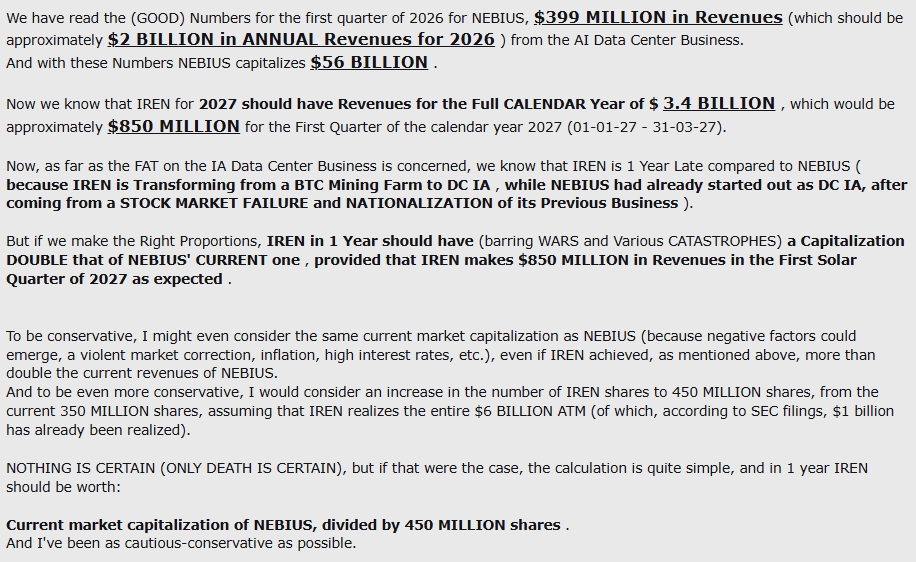 We have read the (GOOD) Numbers for the first quarter of 2026 for NEBIUS, $399 MILLION in Revenues (which should be approximately $2 BILLION in ANNUAL Revenues for 2026 ) from the AI Data Center Business.
And with these Numbers NEBIUS capitalizes $56 BILLION .

Now we know that IREN for 2027 should have Revenues for the Full CALENDAR Year of $ 3.4 BILLION , which would be approximately $850 MILLION for the First Quarter of the calendar year 2027 (01-01-27 - 31-03-27).

Now, as far as the FAT on the IA Data Center Business is concerned, we know that IREN is 1 Year Late compared to NEBIUS ( because IREN is Transforming from a BTC Mining Farm to DC IA , while NEBIUS had already started out as DC IA, after coming from a STOCK MARKET FAILURE and NATIONALIZATION of its Previous Business ).

But if we make the Right Proportions, IREN in 1 Year should have (barring WARS and Various CATASTROPHES) a Capitalization DOUBLE that of NEBIUS' CURRENT one , provided that IREN makes $850 MILLION in Revenues in the First Solar Quarter of 2027 as expected .

To be conservative, I might even consider the same current market capitalization as NEBIUS (because negative factors could emerge, a violent market correction, inflation, high interest rates, etc.), even if IREN achieved, as mentioned above, more than double the current revenues of NEBIUS.
And to be even more conservative, I would consider an increase in the number of IREN shares to 450 MILLION shares, from the current 350 MILLION shares, assuming that IREN realizes the entire $6 BILLION ATM (of which, according to SEC filings, $1 billion has already been realized).

NOTHING IS CERTAIN (ONLY DEATH IS CERTAIN), but if that were the case, the calculation is quite simple, and in 1 year IREN should be worth:

Current market capitalization of NEBIUS, divided by 450 MILLION shares .
And I've been as cautious-conservative as possible.